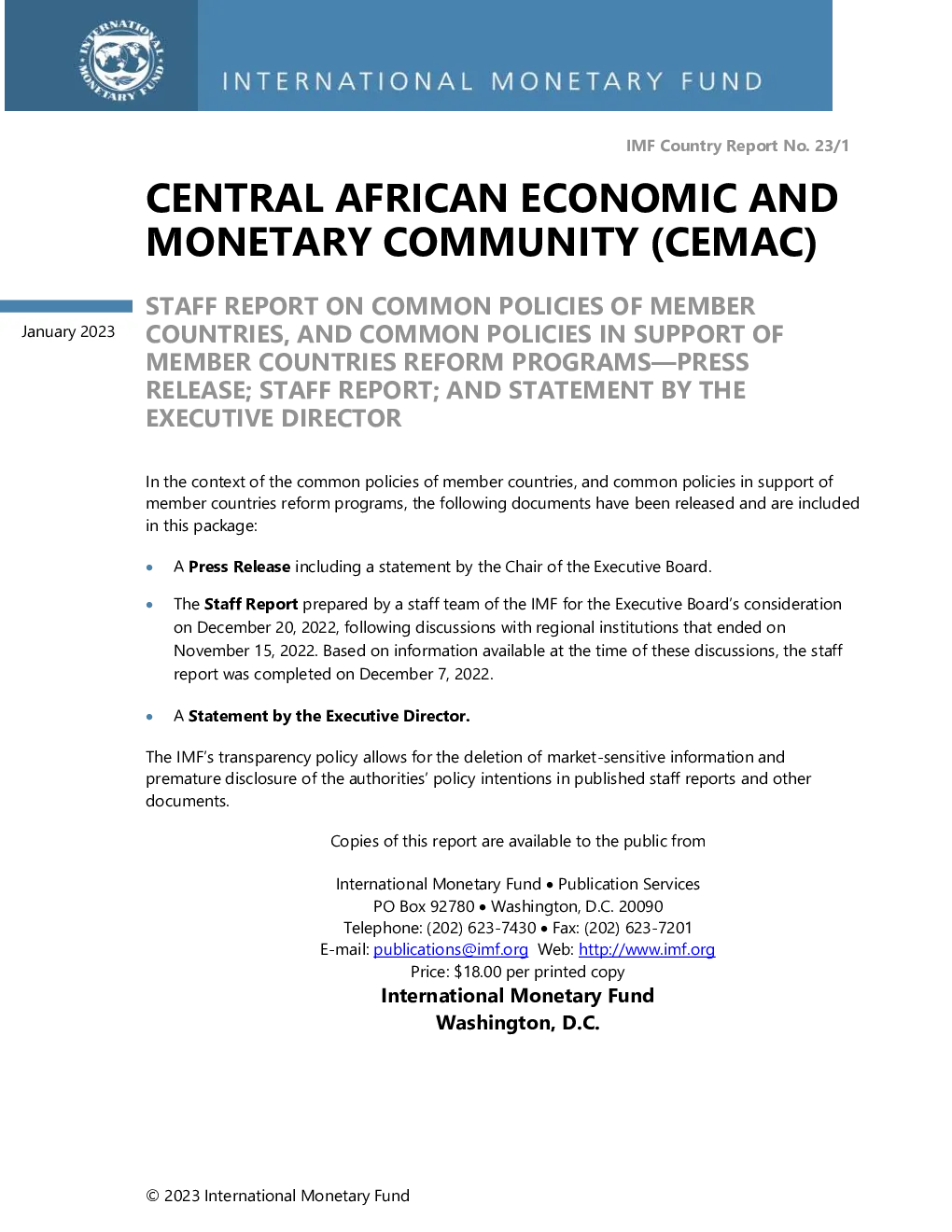 INTERNATIONAL MONETARY FUND

IMF Country Report No. 23/1

CENTRAL AFRICAN ECONOMIC AND MONETARY COMMUNITY (CEMAC)

January 2023

STAFF REPORT ON COMMON POLICIES OF MEMBER COUNTRIES, AND COMMON POLICIES IN SUPPORT OF MEMBER COUNTRIES REFORM PROGRAMS—PRESS RELEASE; STAFF REPORT; AND STATEMENT BY THE EXECUTIVE DIRECTOR

In the context of the common policies of member countries, and common policies in support of member countries reform programs, the following documents have been released and are included in this package:

• A Press Release including a statement by the Chair of the Executive Board.

• The Staff Report prepared by a staff team of the IMF for the Executive Board's consideration on December 20, 2022, following discussions with regional institutions that ended on November 15, 2022. Based on information available at the time of these discussions, the staff report was completed on December 7, 2022.

• A Statement by the Executive Director.

The IMF's transparency policy allows for the deletion of market-sensitive information and premature disclosure of the authorities' policy intentions in published staff reports and other documents.

Copies of this report are available to the public from

International Monetary Fund • Publication Services
PO Box 92780 • Washington, D.C. 20090
Telephone: (202) 623-7430 • Fax: (202) 623-7201
E-mail: publications@imf.org Web: http://www.imf.org
Price: $18.00 per printed copy
International Monetary Fund
Washington, D.C.

© 2023 International Monetary Fund